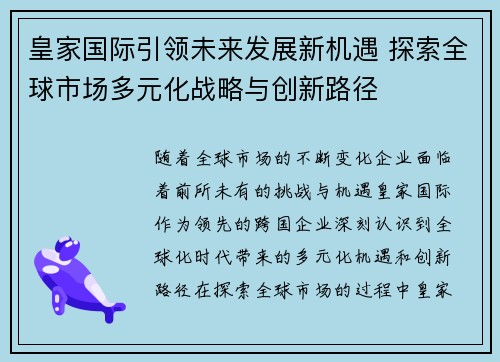 皇家国际引领未来发展新机遇 探索全球市场多元化战略与创新路径

随着全球市场的不断变化企业面临着前所未有的挑战与机遇皇家国际作为领先的跨国企业深刻认识到全球化时代带来的多元化机遇和创新路径在探索全球市场的过程中皇家